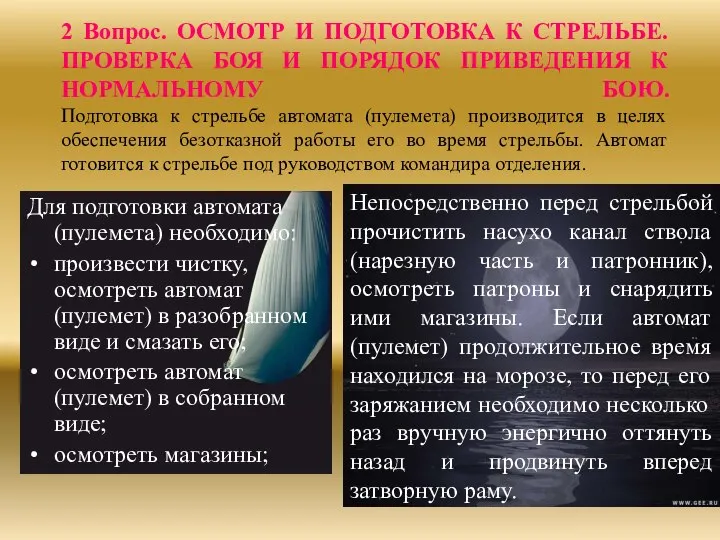 2 Вопрос. ОСМОТР И ПОДГОТОВКА К СТРЕЛЬБЕ. ПРОВЕРКА БОЯ И ПОРЯДОК ПРИВЕДЕНИЯ К НОРМАЛЬНОМУ БОЮ.

Подготовка к стрельбе автомата (пулемета) производится в целях обеспечения безотказной работы его во время стрельбы. Автомат готовится к стрельбе под руководством командира отделения.

Для подготовки автомата (пулемета) необходимо:
• произвести чистку, осмотреть автомат (пулемет) в разобранном виде и смазать его;
• осмотреть автомат (пулемет) в собранном виде;
• осмотреть магазины;

Непосредственно перед стрельбой прочистить насухо канал ствола (нарезную часть и патронник), осмотреть патроны и снарядить ими магазины. Если автомат (пулемет) продолжительное время находился на морозе, то перед его заряжанием необходимо несколько раз вручную энергично оттянуть назад и продвинуть вперед затворную раму.

WWW.GEE.RU